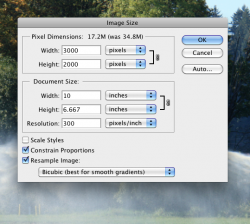 Image Size

Pixel Dimensions: 17.2M (was 34.8M)

Width: 3000 pixels

Height: 2000 pixels

OK

Cancel

Auto...

Document Size:

Width: 10 inches

Height: 6.667 inches

Resolution: 300 pixels/inch

Scale Styles

Constrain Proportions

Resample Image:

Bicubic (best for smooth gradients)